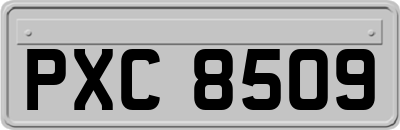 PXC 8509